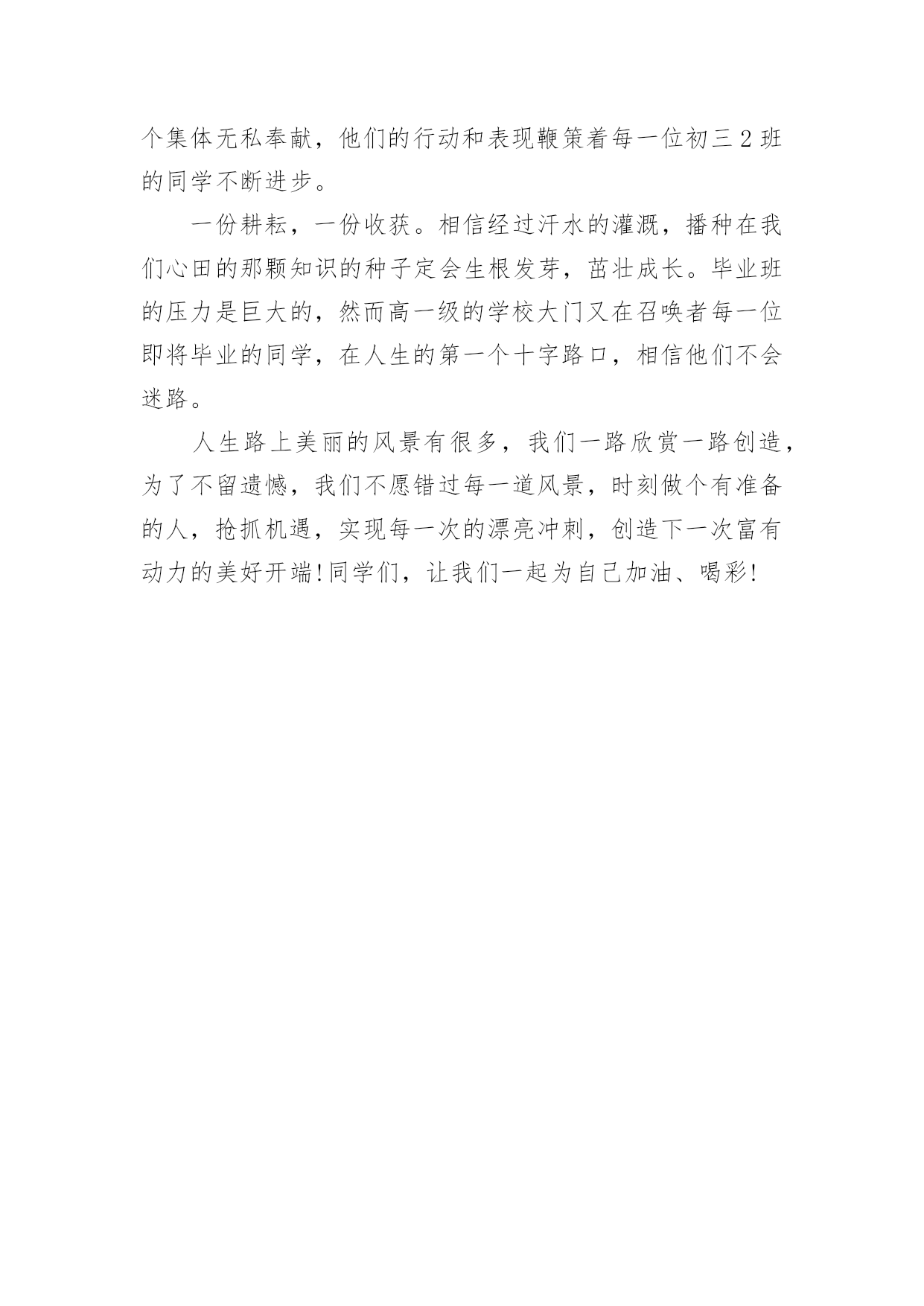 个集体无私奉献，他们的行动和表现鞭策着每一位初三2班的同学不断进步。

一份耕耘，一份收获。相信经过汗水的灌溉，播种在我们心田的那颗知识的种子定会生根发芽，茁壮成长。毕业班的压力是巨大的，然而高一级的学校大门又在召唤者每一位即将毕业的同学，在人生的第一个十字路口，相信他们不会迷路。

人生路上美丽的风景有很多，我们一路欣赏一路创造，为了不留遗憾，我们不愿错过每一道风景，时刻做个有准备的人，抢抓机遇，实现每一次的漂亮冲刺，创造下一次富有动力的美好开端!同学们，让我们一起为自己加油、喝彩!